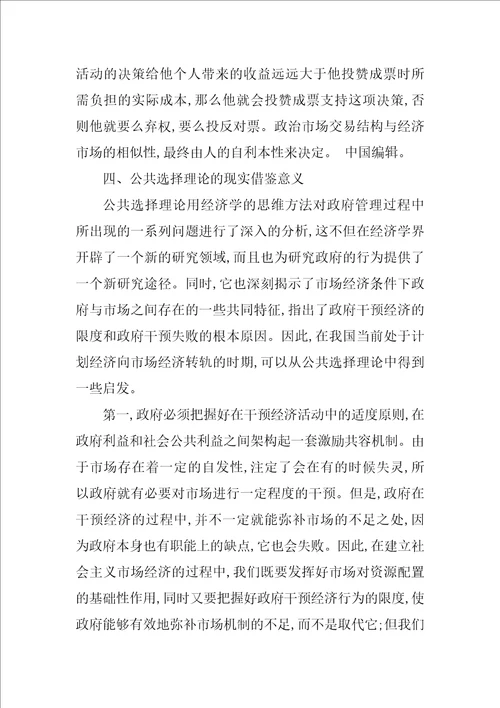 活动的决策给他个人带来的收益远远大于他投赞成票时所需负担的实际成本，那么他就会投赞成票支持这项决策，否则他就要么弃权，要么投反对票。政治市场交易结构与经济市场的相似性，最终由人的自利本性来决定。 中国编辑。

四、公共选择理论的现实借鉴意义

公共选择理论用经济学的思维方法对政府管理过程中所出现的一系列问题进行了深入的分析，这不但在经济学界开辟了一个新的研究领域，而且也为研究政府的行为提供了一个新研究途径。同时，它也深刻揭示了市场经济条件下政府与市场之间存在的一些共同特征，指出了政府干预经济的限度和政府干预失败的根本原因。因此，在我国当前处于计划经济向市场经济转轨的时期，可以从公共选择理论中得到一些启发。

第一，政府必须把握好在干预经济活动中的适度原则，在政府利益和社会公共利益之间架构起一套激励共容机制。由于市场存在着一定的自发性，注定了会在有的时候失灵，所以政府就有必要对市场进行一定程度的干预。但是，政府在干预经济的过程中，并不一定就能弥补市场的不足之处，因为政府本身也有职能上的缺点，它也会失败。因此，在建立社会主义市场经济的过程中，我们既要发挥好市场对资源配置的基础性作用，同时又要把握好政府干预经济行为的限度，使政府能够有效地弥补市场机制的不足，而不是取代它；但我们